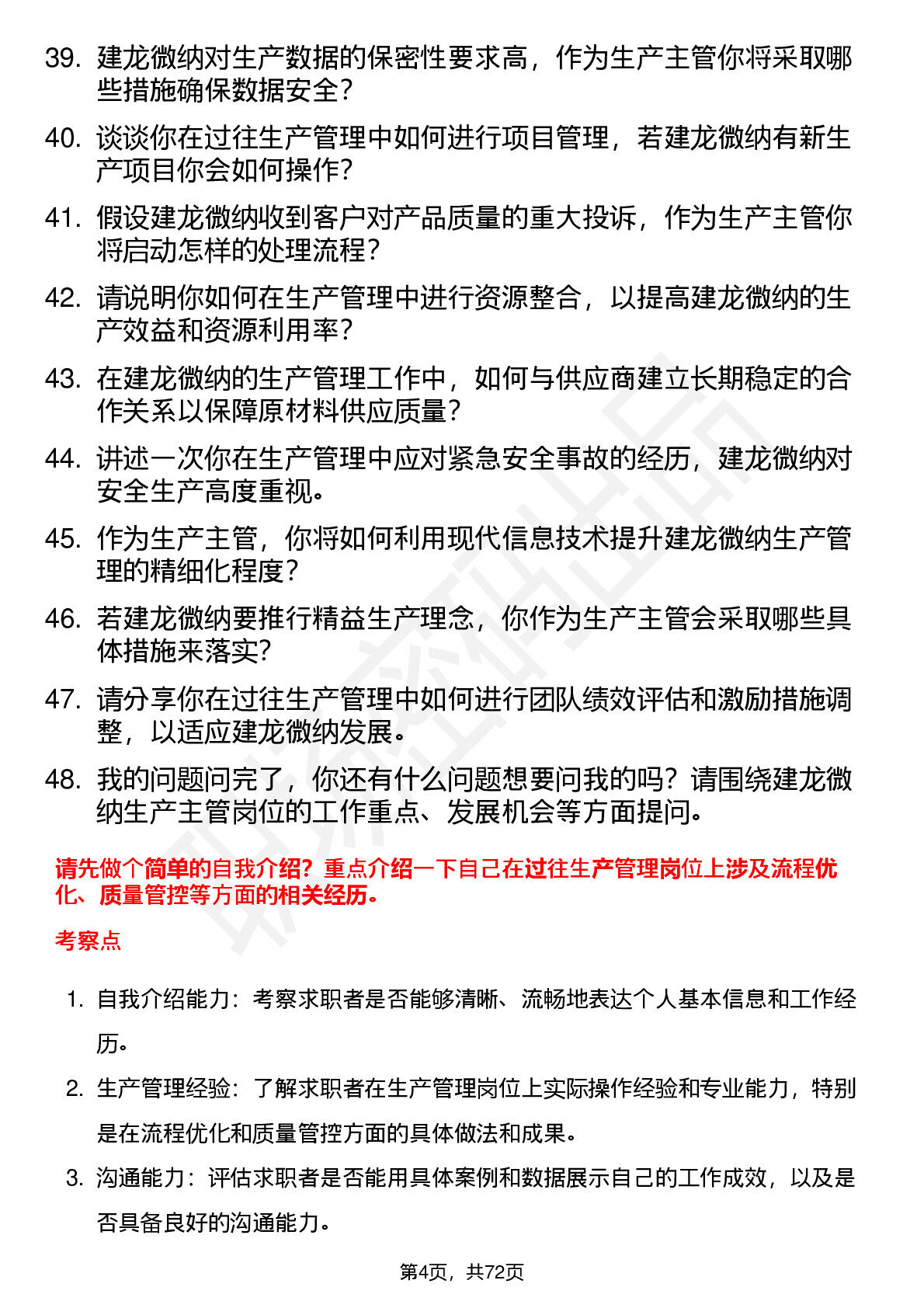 39. 建龙微纳对生产数据的保密性要求高，作为生产主管你将采取哪些措施确保数据安全？

40. 谈谈你在过往生产管理中如何进行项目管理，若建龙微纳有新生产项目你会如何操作？

41. 假设建龙微纳收到客户对产品质量的重大投诉，作为生产主管你将启动怎样的处理流程？

42. 请说明你如何在生产管理中进行资源整合，以提高建龙微纳的生产效益和资源利用率？

43. 在建龙微纳的生产管理工作中，如何与供应商建立长期稳定的合作关系以保障原材料供应质量？

44. 讲述一次你在生产管理中应对紧急安全事故的经历，建龙微纳对安全生产高度重视。

45. 作为生产主管，你将如何利用现代信息技术提升建龙微纳生产管理的精细化程度？

46. 若建龙微纳要推行精益生产理念，你作为生产主管会采取哪些具体措施来落实?

47. 请分享你在过往生产管理中如何进行团队绩效评估和激励措施调整，以适应建龙微纳发展。

48. 我的问题问完了，你还有什么问题想要问我的吗？请围绕建龙微纳生产主管岗位的工作重点、发展机会等方面提问。

请先做个简单的自我介绍？重点介绍一下自己在过往生产管理岗位上涉及流程优化、质量管控等方面的相关经历。

考察点

1. 自我介绍能力：考察求职者是否能够清晰、流畅地表达个人基本信息和工作经历。

2. 生产管理经验：了解求职者在生产管理岗位上实际操作经验和专业能力，特别是在流程优化和质量管控方面的具体做法和成果。

3. 沟通能力：评估求职者是否能用具体案例和数据展示自己的工作成效，以及是否具备良好的沟通能力。

第4页，共72页